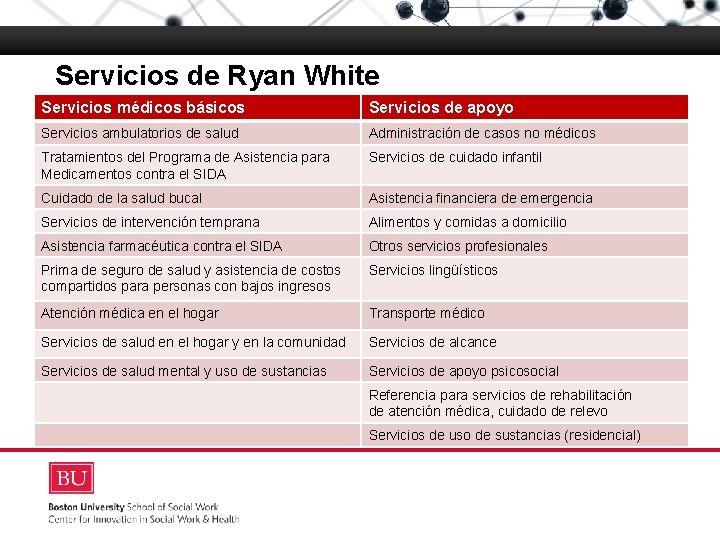 Servicios de Ryan White

| Servicios médicos básicos | Servicios de apoyo |
|---|---|
| Servicios ambulatorios de salud | Administración de casos no médicos |
| Tratamientos del Programa de Asistencia para Medicamentos contra el SIDA | Servicios de cuidado infantil |
| Cuidado de la salud bucal | Asistencia financiera de emergencia |
| Servicios de intervención temprana | Alimentos y comidas a domicilio |
| Asistencia farmacéutica contra el SIDA | Otros servicios profesionales |
| Prima de seguro de salud y asistencia de costos compartidos para personas con bajos ingresos | Servicios lingüísticos |
| Atención médica en el hogar | Transporte médico |
| Servicios de salud en el hogar y en la comunidad | Servicios de alcance |
| Servicios de salud mental y uso de sustancias | Servicios de apoyo psicosocial |
| | Referencia para servicios de rehabilitación de atención médica, cuidado de relevo |
| | Servicios de uso de sustancias (residencial) |

BU

Boston University School of Social Work
Center for Innovation in Social Work & Health